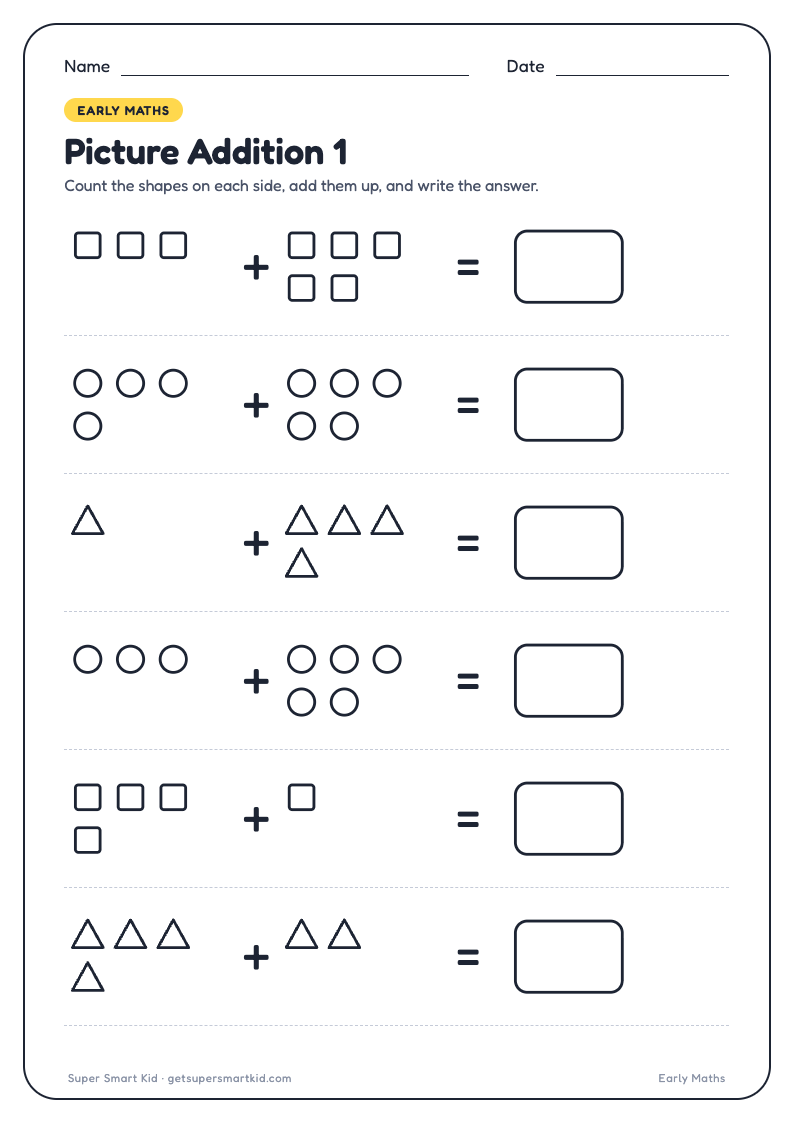 Name

Date

EARLY MATHS

Picture Addition 1

Count the shapes on each side, add them up, and write the answer.

+ =

+ =

+ =

+ =

+ =

+ =

Super Smart Kid · getsupersmartkid.com

Early Maths